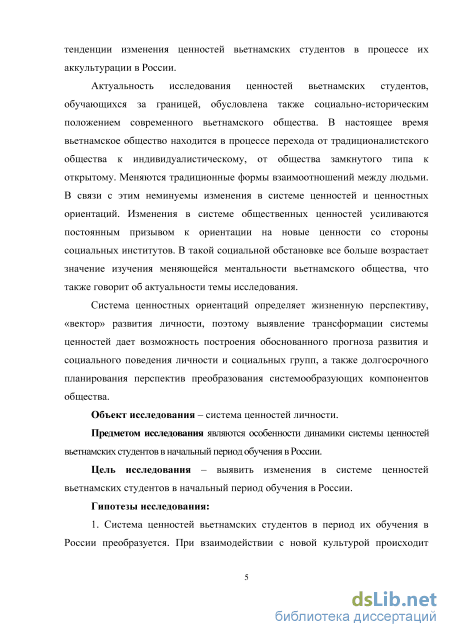 тенденции изменения ценностей вьетнамских студентов в процессе их аккультурации в России.

Актуальность исследования ценностей вьетнамских студентов, обучающихся за границей, обусловлена также социально-историческим положением современного вьетнамского общества. В настоящее время вьетнамское общество находится в процессе перехода от традиционалистского общества к индивидуалистическому, от общества замкнутого типа к открытому. Меняются традиционные формы взаимоотношений между людьми. В связи с этим неминуемы изменения в системе ценностей и ценностных ориентаций. Изменения в системе общественных ценностей усиливаются постоянным призывом к ориентации на новые ценности со стороны социальных институтов. В такой социальной обстановке все больше возрастает значение изучения меняющейся ментальности вьетнамского общества, что также говорит об актуальности темы исследования.

Система ценностных ориентаций определяет жизненную перспективу, «вектор» развития личности, поэтому выявление трансформации системы ценностей дает возможность построения обоснованного прогноза развития и социального поведения личности и социальных групп, а также долгосрочного планирования перспектив преобразования системообразующих компонентов общества.

Объект исследования – система ценностей личности.

Предметом исследования являются особенности динамики системы ценностей вьетнамских студентов в начальный период обучения в России.

Цель исследования – выявить изменения в системе ценностей вьетнамских студентов в начальный период обучения в России.

Гипотезы исследования:

1. Система ценностей вьетнамских студентов в период их обучения в России преобразуется. При взаимодействии с новой культурой происходит

5

dsLib.net
библиотека диссертаций